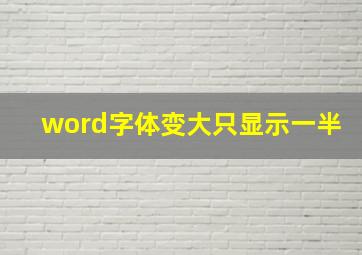 word字体变大只显示一半